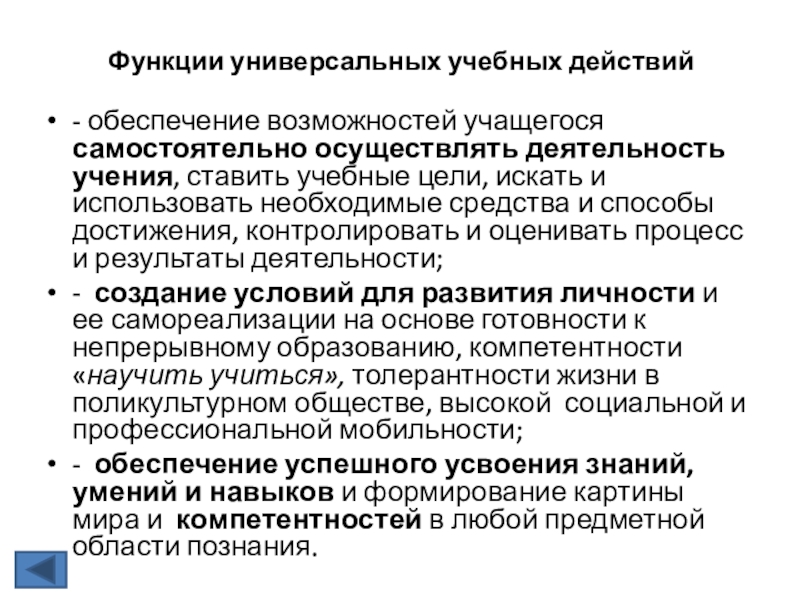 Функции универсальных учебных действий

• - обеспечение возможностей учащегося самостоятельно осуществлять деятельность учения, ставить учебные цели, искать и использовать необходимые средства и способы достижения, контролировать и оценивать процесс и результаты деятельности;

• - создание условий для развития личности и ее самореализации на основе готовности к непрерывному образованию, компетентности «научить учиться», толерантности жизни в поликультурном обществе, высокой социальной и профессиональной мобильности;

• - обеспечение успешного усвоения знаний, умений и навыков и формирование картины мира и компетентностей в любой предметной области познания.